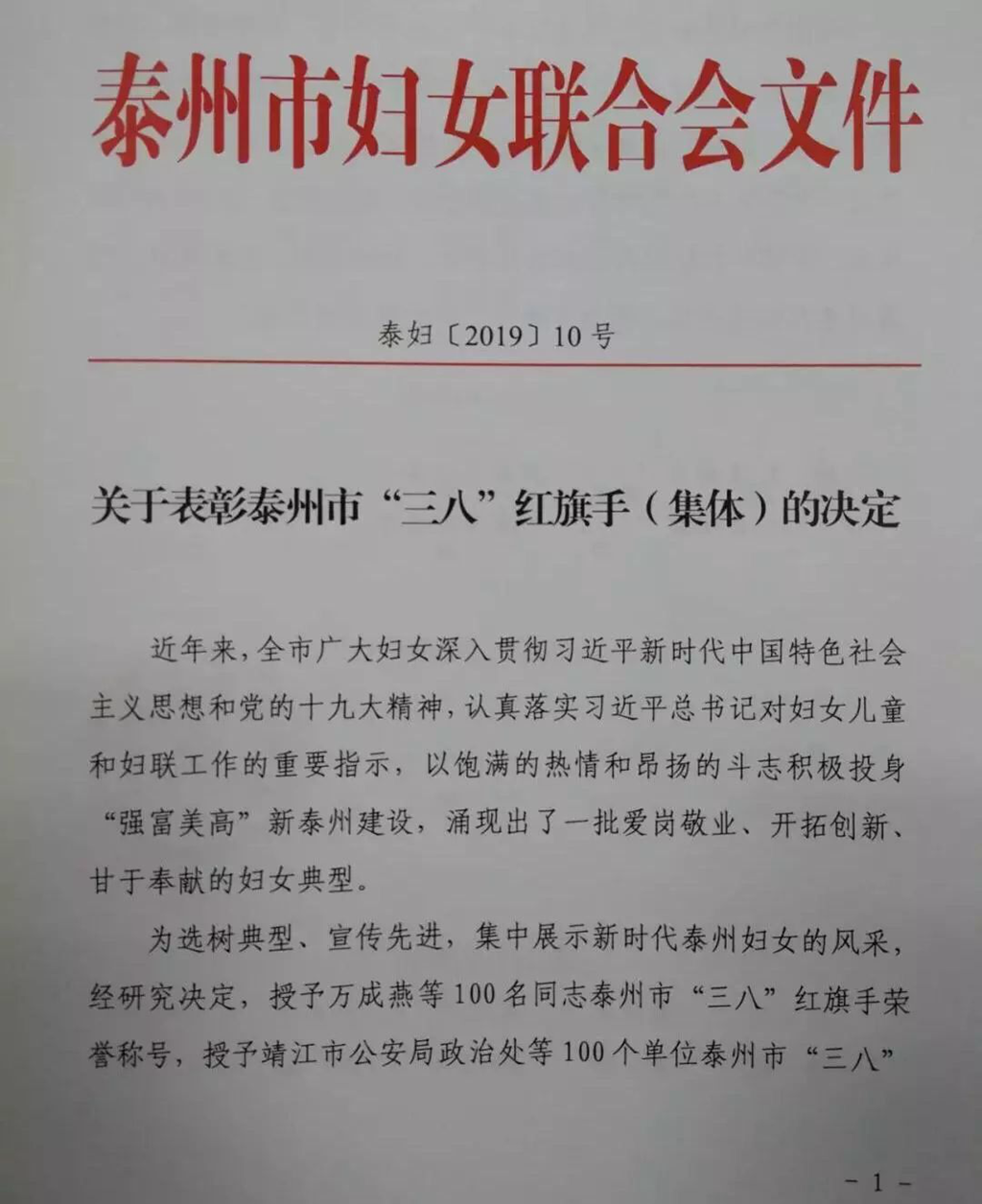 泰州市妇女联合会文件

泰妇〔2019〕10号

关于表彰泰州市“三八”红旗手（集体）的决定

近年来，全市广大妇女深入贯彻习近平新时代中国特色社会主义思想和党的十九大精神，认真落实习近平总书记对妇女儿童和妇联工作的重要指示，以饱满的热情和昂扬的斗志积极投身“强富美高”新泰州建设，涌现出了一批爱岗敬业、开拓创新、甘于奉献的妇女典型。

为选树典型、宣传先进，集中展示新时代泰州妇女的风采，经研究决定，授予万成燕等100名同志泰州市“三八”红旗手荣誉称号，授予靖江市公安局政治处等100个单位泰州市“三八”

－1－